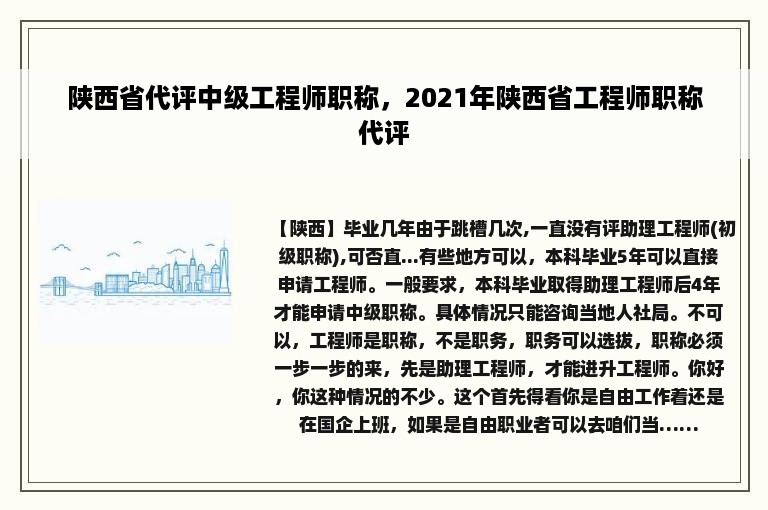 陕西省代评中级工程师职称，2021年陕西省工程师职称代评

【陕西】毕业几年由于跳槽几次,一直没有评助理工程师(初级职称),可否直...有些地方可以，本科毕业5年可以直接申请工程师。一般要求，本科毕业取得助理工程师后4年才能申请中级职称。具体情况只能咨询当地人社局。不可以，工程师是职称，不是职务，职务可以选拔，职称必须一步一步的来，先是助理工程师，才能进升工程师。你好，你这种情况的不少。这个首先得看你是自由工作着还是在国企上班，如果是自由职业者可以去咱们当......